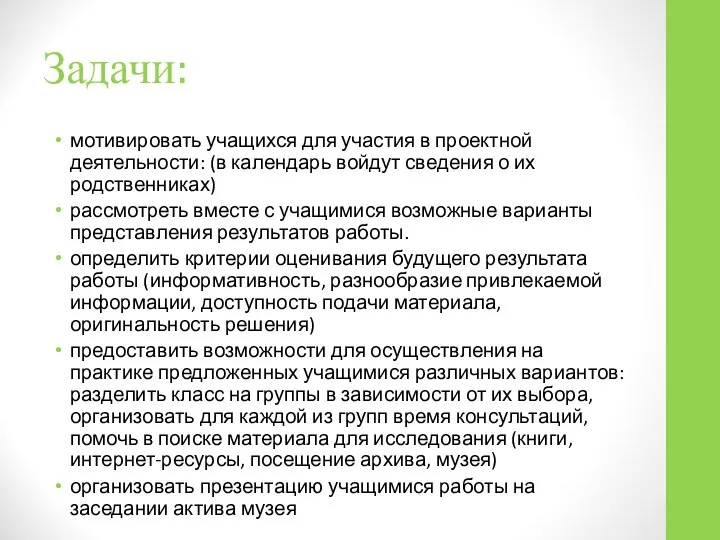 Задачи:

• мотивировать учащихся для участия в проектной деятельности: (в календарь войдут сведения о их родственниках)
• рассмотреть вместе с учащимися возможные варианты представления результатов работы.
• определить критерии оценивания будущего результата работы (информативность, разнообразие привлекаемой информации, доступность подачи материала, оригинальность решения)
• предоставить возможности для осуществления на практике предложенных учащимися различных вариантов: разделить класс на группы в зависимости от их выбора, организовать для каждой из групп время консультаций, помочь в поиске материала для исследования (книги, интернет-ресурсы, посещение архива, музея)
• организовать презентацию учащимися работы на заседании актива музея